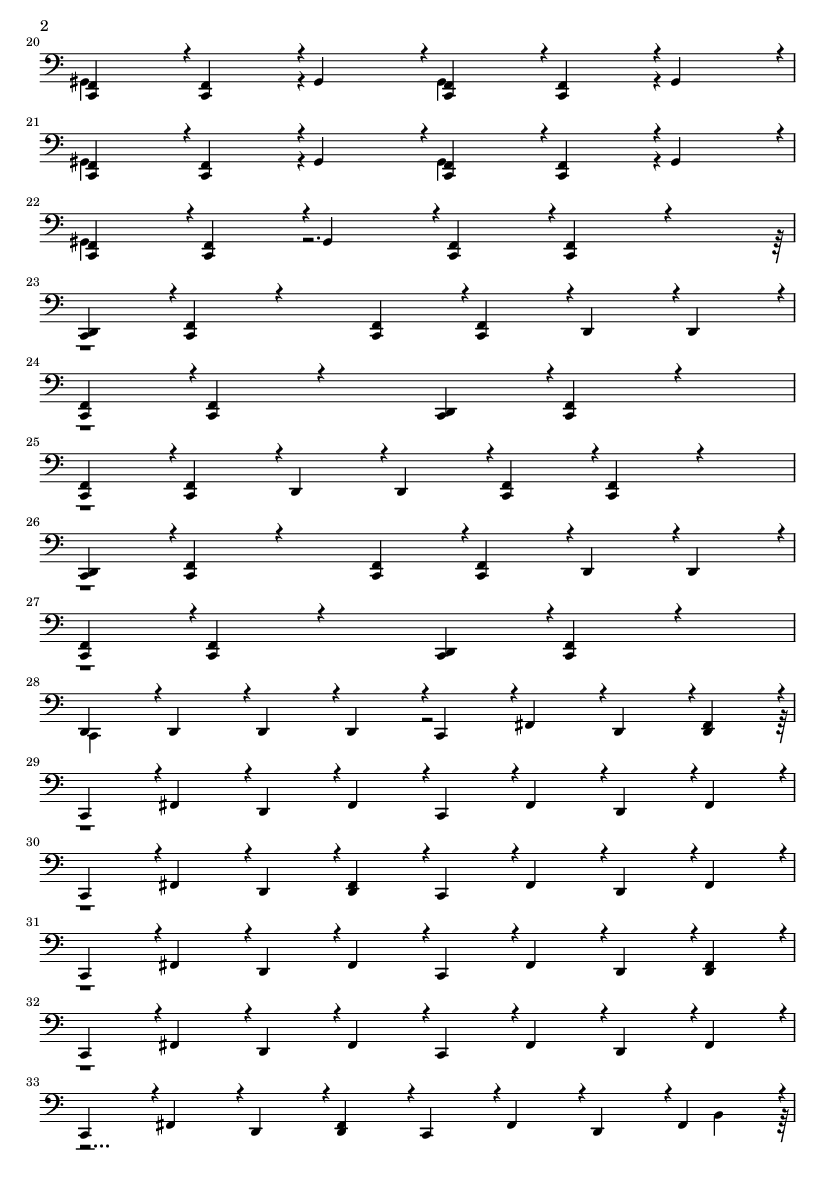 2

20

21

22

23

24

25

26

27

28

29

30

31

32

33